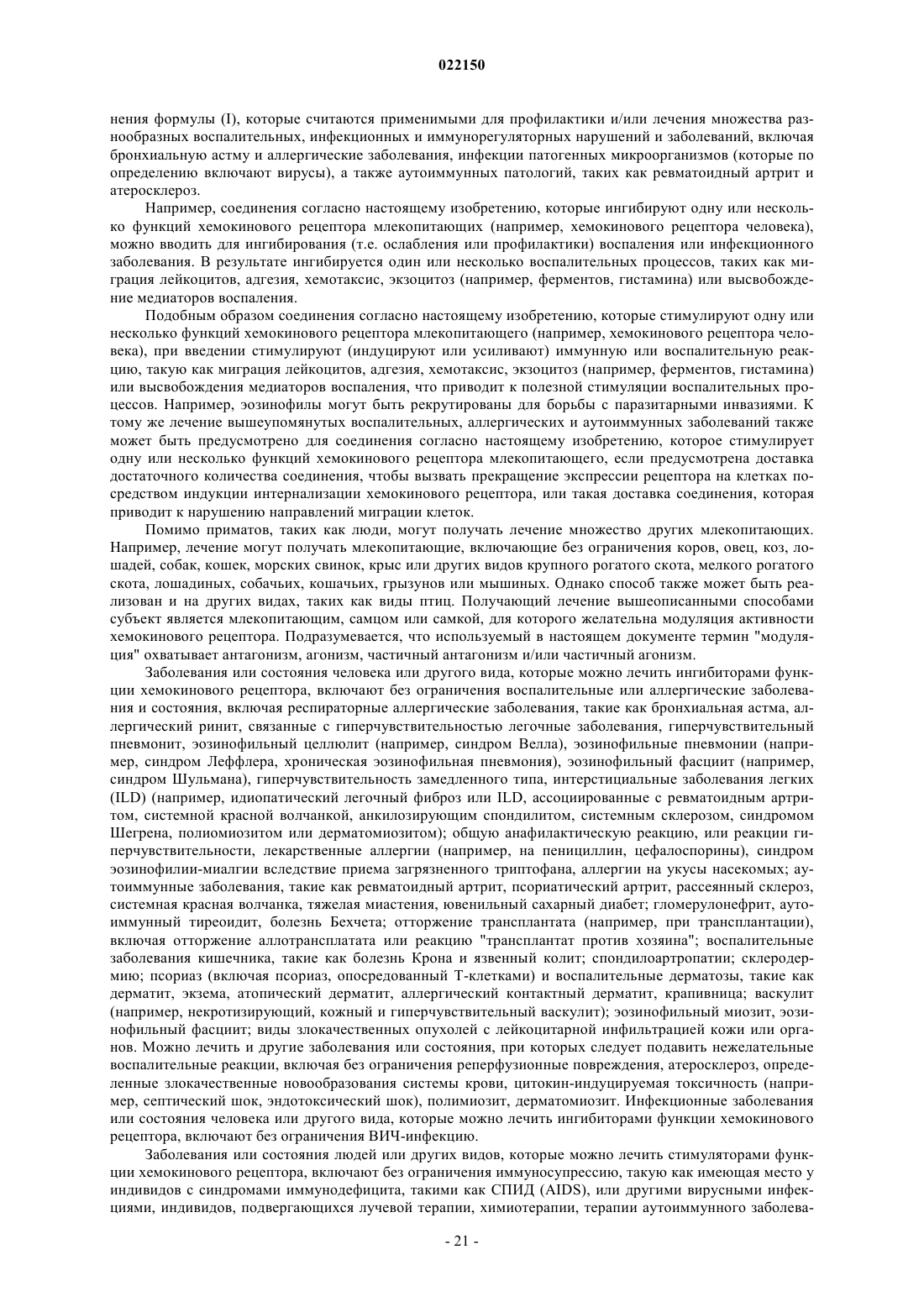 022150

нения формулы (I), которые считаются применимыми для профилактики и/или лечения множества разнообразных воспалительных, инфекционных и иммунорегуляторных нарушений и заболеваний, включая бронхиальную астму и аллергические заболевания, инфекции патогенных микроорганизмов (которые по определению включают вирусы), а также аутоиммунных патологий, таких как ревматоидный артрит и атеросклероз.

Например, соединения согласно настоящему изобретению, которые ингибируют одну или несколько функций хемокинового рецептора млекопитающих (например, хемокинового рецептора человека), можно вводить для ингибирования (т.е. ослабления или профилактики) воспаления или инфекционного заболевания. В результате ингибируется один или несколько воспалительных процессов, таких как миграция лейкоцитов, адгезия, хемотаксис, экзоцитоз (например, ферментов, гистамина) или высвобождение медиаторов воспаления.

Подобным образом соединения согласно настоящему изобретению, которые стимулируют одну или несколько функций хемокинового рецептора млекопитающего (например, хемокинового рецептора человека), при введении стимулируют (индуцируют или усиливают) иммунную или воспалительную реакцию, такую как миграция лейкоцитов, адгезия, хемотаксис, экзоцитоз (например, ферментов, гистамина) или высвобождения медиаторов воспаления, что приводит к полезной стимуляции воспалительных процессов. Например, эозинофилы могут быть рекрутированы для борьбы с паразитарными инвазиями. К тому же лечение вышеупомянутых воспалительных, аллергических и аутоиммунных заболеваний также может быть предусмотрено для соединения согласно настоящему изобретению, которое стимулирует одну или несколько функций хемокинового рецептора млекопитающего, если предусмотрена доставка достаточного количества соединения, чтобы вызвать прекращение экспрессии рецептора на клетках посредством индукции интернализации хемокинового рецептора, или такая доставка соединения, которая приводит к нарушению направлений миграции клеток.

Помимо приматов, таких как люди, могут получать лечение множество других млекопитающих. Например, лечение могут получать млекопитающие, включающие без ограничения коров, овец, коз, лошадей, собак, кошек, морских свинок, крыс или других видов крупного рогатого скота, мелкого рогатого скота, лошадиных, собачьих, кошачьих, грызунов или мышиных. Однако способ также может быть реализован и на других видах, таких как виды птиц. Получающий лечение вышеописанными способами субъект является млекопитающим, самцом или самкой, для которого желательна модуляция активности хемокинового рецептора. Подразумевается, что используемый в настоящем документе термин "модуляция" охватывает антагонизм, агонизм, частичный антагонизм и/или частичный агонизм.

Заболевания или состояния человека или другого вида, которые можно лечить ингибиторами функции хемокинового рецептора, включают без ограничения воспалительные или аллергические заболевания и состояния, включая респираторные аллергические заболевания, такие как бронхиальная астма, аллергический ринит, связанные с гиперчувствительностью легочные заболевания, гиперчувствительный пневмонит, эозинофильный целлюлит (например, синдром Велла), эозинофильные пневмонии (например, синдром Леффлера, хроническая эозинофильная пневмония), эозинофильный фасциит (например, синдром Шульмана), гиперчувствительность замедленного типа, интерстициальные заболевания легких (ILD) (например, идиопатический легочный фиброз или ILD, ассоциированные с ревматоидным артритом, системной красной волчанкой, анкилозирующим спондилитом, системным склерозом, синдромом Шегрена, полиомиозитом или дерматомиозитом); общую анафилактическую реакцию, или реакции гиперчувствительности, лекарственные аллергии (например, на пенициллин, цефалоспорины), синдром эозинофилии-миалгии вследствие приема загрязненного триптофана, аллергии на укусы насекомых; аутоиммунные заболевания, такие как ревматоидный артрит, псориатический артрит, рассеянный склероз, системная красная волчанка, тяжелая миастения, ювенильный сахарный диабет; гломерулонефрит, аутоиммунный тиреоидит, болезнь Бехчета; отторжение трансплантата (например, при трансплантации), включая отторжение аллотрансплатата или реакцию "трансплантат против хозяина"; воспалительные заболевания кишечника, такие как болезнь Крона и язвенный колит; спондилоартропатии; склеродермию; псориаз (включая псориаз, опосредованный Т-клетками) и воспалительные дерматозы, такие как дерматит, экзема, атопический дерматит, аллергический контактный дерматит, крапивница; васкулит (например, некротизирующий, кожный и гиперчувствительный васкулит); эозинофильный миозит, эозинофильный фасциит; виды злокачественных опухолей с лейкоцитарной инфильтрацией кожи или органов. Можно лечить и другие заболевания или состояния, при которых следует подавить нежелательные воспалительные реакции, включая без ограничения реперфузионные повреждения, атеросклероз, определенные злокачественные новообразования системы крови, цитокин-индуцируемая токсичность (например, септический шок, эндотоксический шок), полимиозит, дерматомиозит. Инфекционные заболевания или состояния человека или другого вида, которые можно лечить ингибиторами функции хемокинового рецептора, включают без ограничения ВИЧ-инфекцию.

Заболевания или состояния людей или других видов, которые можно лечить стимуляторами функции хемокинового рецептора, включают без ограничения иммуносупрессию, такую как имеющая место у индивидов с синдромами иммунодефицита, такими как СПИД (AIDS), или другими вирусными инфекциями, индивидов, подвергающихся лучевой терапии, химиотерапии, терапии аутоиммунного заболева-

- 21 -